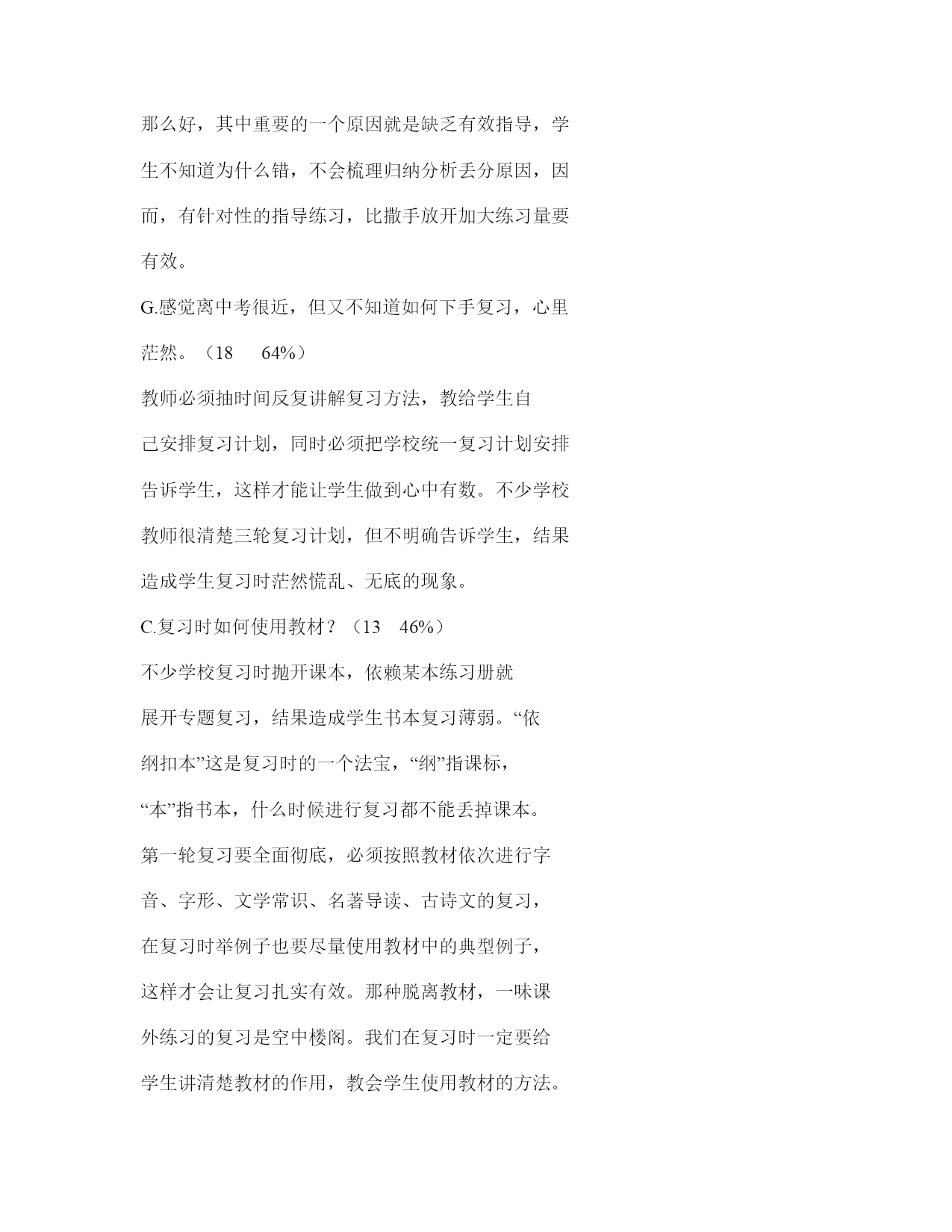 那么好，其中重要的一个原因就是缺乏有效指导，学生不知道为什么错，不会梳理归纳分析丢分原因，因而，有针对性的指导练习，比撒手放开加大练习量要有效。

G.感觉离中考很近，但又不知道如何下手复习，心里茫然。（18　64%）

教师必须抽时间反复讲解复习方法，教给学生自己安排复习计划，同时必须把学校统一复习计划安排告诉学生，这样才能让学生做到心中有数。不少学校教师很清楚三轮复习计划，但不明确告诉学生，结果造成学生复习时茫然慌乱、无底的现象。

C.复习时如何使用教材？（13　46%）

不少学校复习时抛开课本，依赖某本练习册就展开专题复习，结果造成学生书本复习薄弱。“依纲扣本”这是复习时的一个法宝，“纲”指课标，“本”指书本，什么时候进行复习都不能丢掉课本。第一轮复习要全面彻底，必须按照教材依次进行字音、字形、文学常识、名著导读、古诗文的复习，在复习时举例子也要尽量使用教材中的典型例子，这样才会让复习扎实有效。那种脱离教材，一味课外练习的复习是空中楼阁。我们在复习时一定要给学生讲清楚教材的作用，教会学生使用教材的方法。